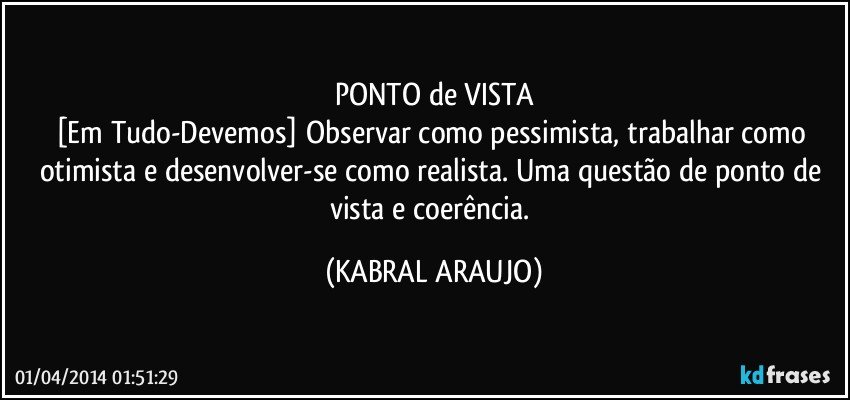 PONTO de VISTA
[Em Tudo-Devemos] Observar como pessimista, trabalhar como otimista e desenvolver-se como realista. Uma questão de ponto de vista e coerência.

(KABRAL ARAUJO)

01/04/2014 01:51:29

kdfrases